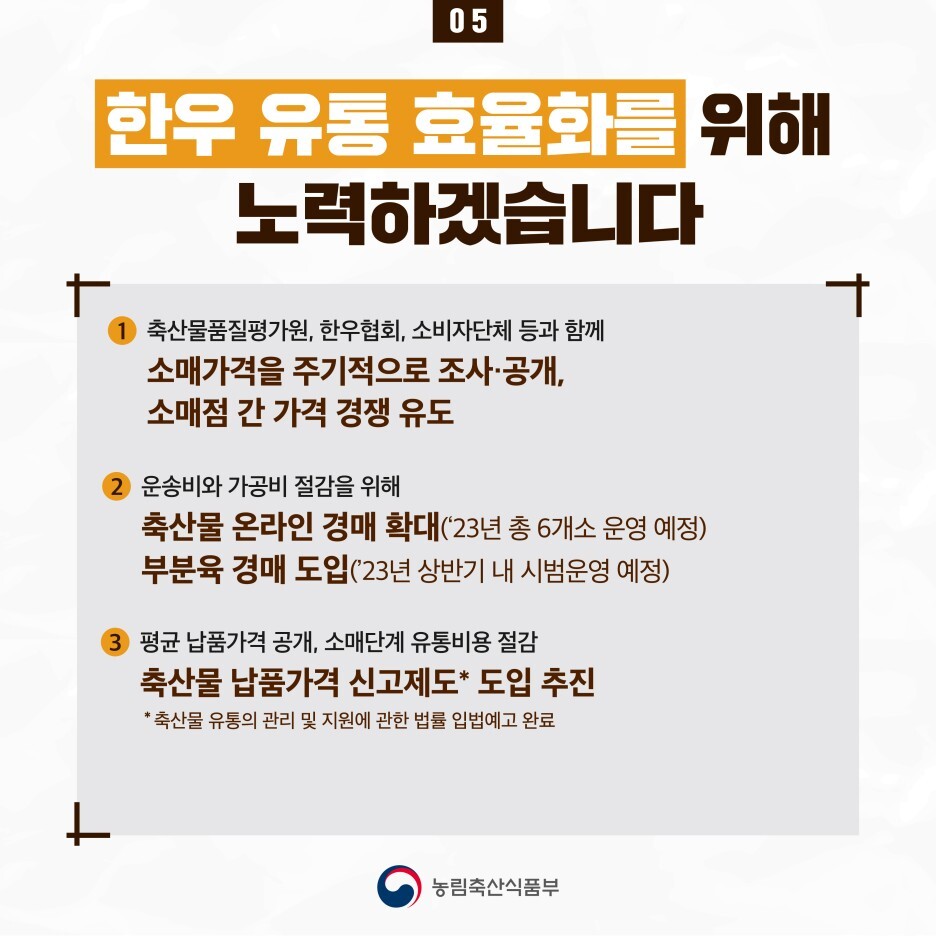 05

한우 유통 효율화를 위해 노력하겠습니다

1 축산물품질평가원, 한우협회, 소비자단체 등과 함께
소매가격을 주기적으로 조사·공개,
소매점 간 가격 경쟁 유도

2 운송비와 가공비 절감을 위해
축산물 온라인 경매 확대('23년 총 6개소 운영 예정)
부분육 경매 도입('23년 상반기 내 시범운영 예정)

3 평균 납품가격 공개, 소매단계 유통비용 절감
축산물 납품가격 신고제도* 도입 추진
* 축산물 유통의 관리 및 지원에 관한 법률 입법예고 완료

농림축산식품부